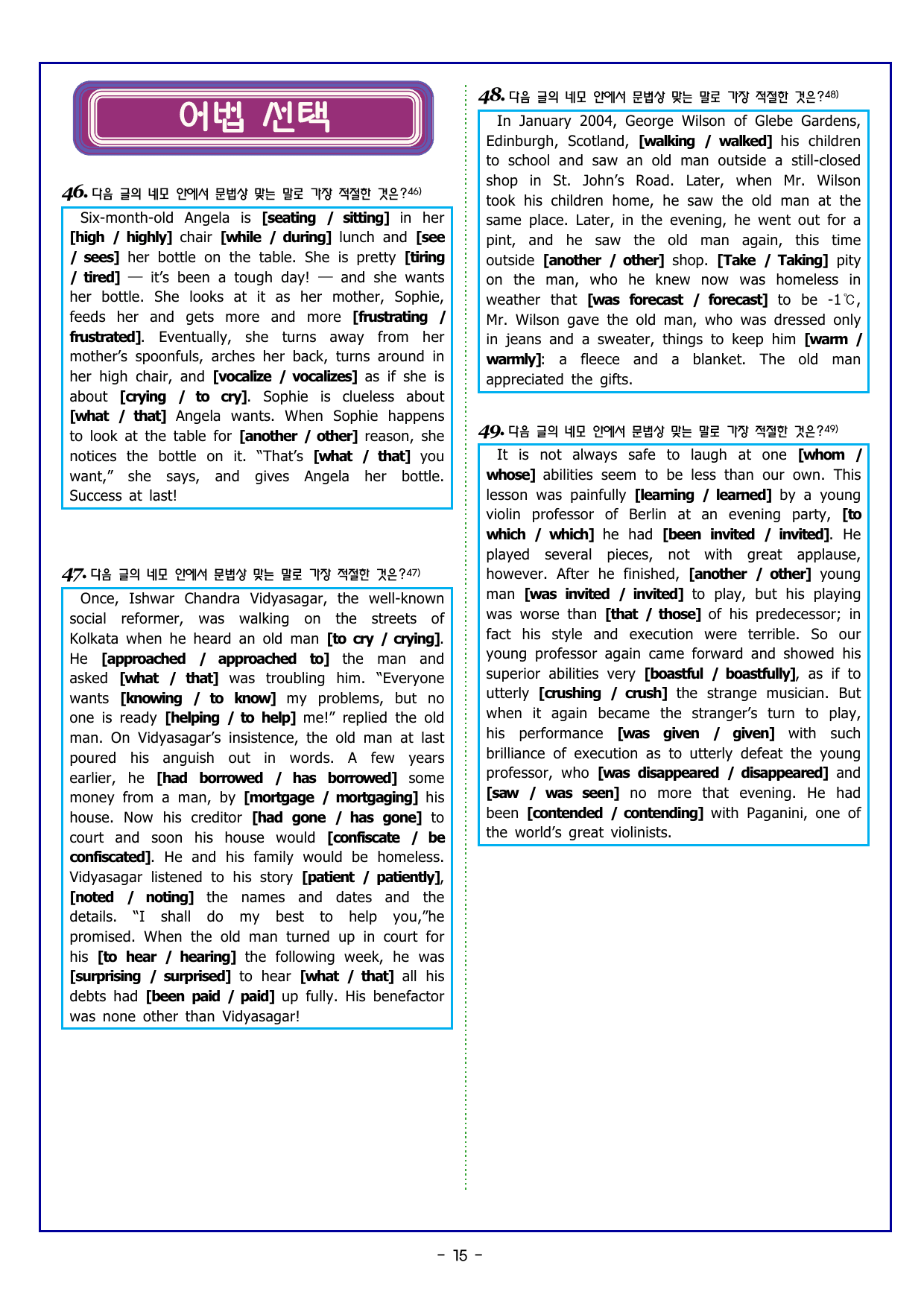 어법 선택

46. 다음 글의 네모 안에서 문법상 맞는 말로 가장 적절한 것은?$^{46)}$

Six-month-old Angela is [seating / sitting] in her [high / highly] chair [while / during] lunch and [see / sees] her bottle on the table. She is pretty [tiring / tired] — it's been a tough day! — and she wants her bottle. She looks at it as her mother, Sophie, feeds her and gets more and more [frustrating / frustrated]. Eventually, she turns away from her mother's spoonfuls, arches her back, turns around in her high chair, and [vocalize / vocalizes] as if she is about [crying / to cry]. Sophie is clueless about [what / that] Angela wants. When Sophie happens to look at the table for [another / other] reason, she notices the bottle on it. "That's [what / that] you want," she says, and gives Angela her bottle. Success at last!

47. 다음 글의 네모 안에서 문법상 맞는 말로 가장 적절한 것은?$^{47)}$

Once, Ishwar Chandra Vidyasagar, the well-known social reformer, was walking on the streets of Kolkata when he heard an old man [to cry / crying]. He [approached / approached to] the man and asked [what / that] was troubling him. "Everyone wants [knowing / to know] my problems, but no one is ready [helping / to help] me!" replied the old man. On Vidyasagar's insistence, the old man at last poured his anguish out in words. A few years earlier, he [had borrowed / has borrowed] some money from a man, by [mortgage / mortgaging] his house. Now his creditor [had gone / has gone] to court and soon his house would [confiscate / be confiscated]. He and his family would be homeless. Vidyasagar listened to his story [patient / patiently], [noted / noting] the names and dates and the details. "I shall do my best to help you,"he promised. When the old man turned up in court for his [to hear / hearing] the following week, he was [surprising / surprised] to hear [what / that] all his debts had [been paid / paid] up fully. His benefactor was none other than Vidyasagar!

48. 다음 글의 네모 안에서 문법상 맞는 말로 가장 적절한 것은?$^{48)}$

In January 2004, George Wilson of Glebe Gardens, Edinburgh, Scotland, [walking / walked] his children to school and saw an old man outside a still-closed shop in St. John's Road. Later, when Mr. Wilson took his children home, he saw the old man at the same place. Later, in the evening, he went out for a pint, and he saw the old man again, this time outside [another / other] shop. [Take / Taking] pity on the man, who he knew now was homeless in weather that [was forecast / forecast] to be -1℃, Mr. Wilson gave the old man, who was dressed only in jeans and a sweater, things to keep him [warm / warmly]: a fleece and a blanket. The old man appreciated the gifts.

49. 다음 글의 네모 안에서 문법상 맞는 말로 가장 적절한 것은?$^{49)}$

It is not always safe to laugh at one [whom / whose] abilities seem to be less than our own. This lesson was painfully [learning / learned] by a young violin professor of Berlin at an evening party, [to which / which] he had [been invited / invited]. He played several pieces, not with great applause, however. After he finished, [another / other] young man [was invited / invited] to play, but his playing was worse than [that / those] of his predecessor; in fact his style and execution were terrible. So our young professor again came forward and showed his superior abilities very [boastful / boastfully], as if to utterly [crushing / crush] the strange musician. But when it again became the stranger's turn to play, his performance [was given / given] with such brilliance of execution as to utterly defeat the young professor, who [was disappeared / disappeared] and [saw / was seen] no more that evening. He had been [contended / contending] with Paganini, one of the world's great violinists.

- 15 -